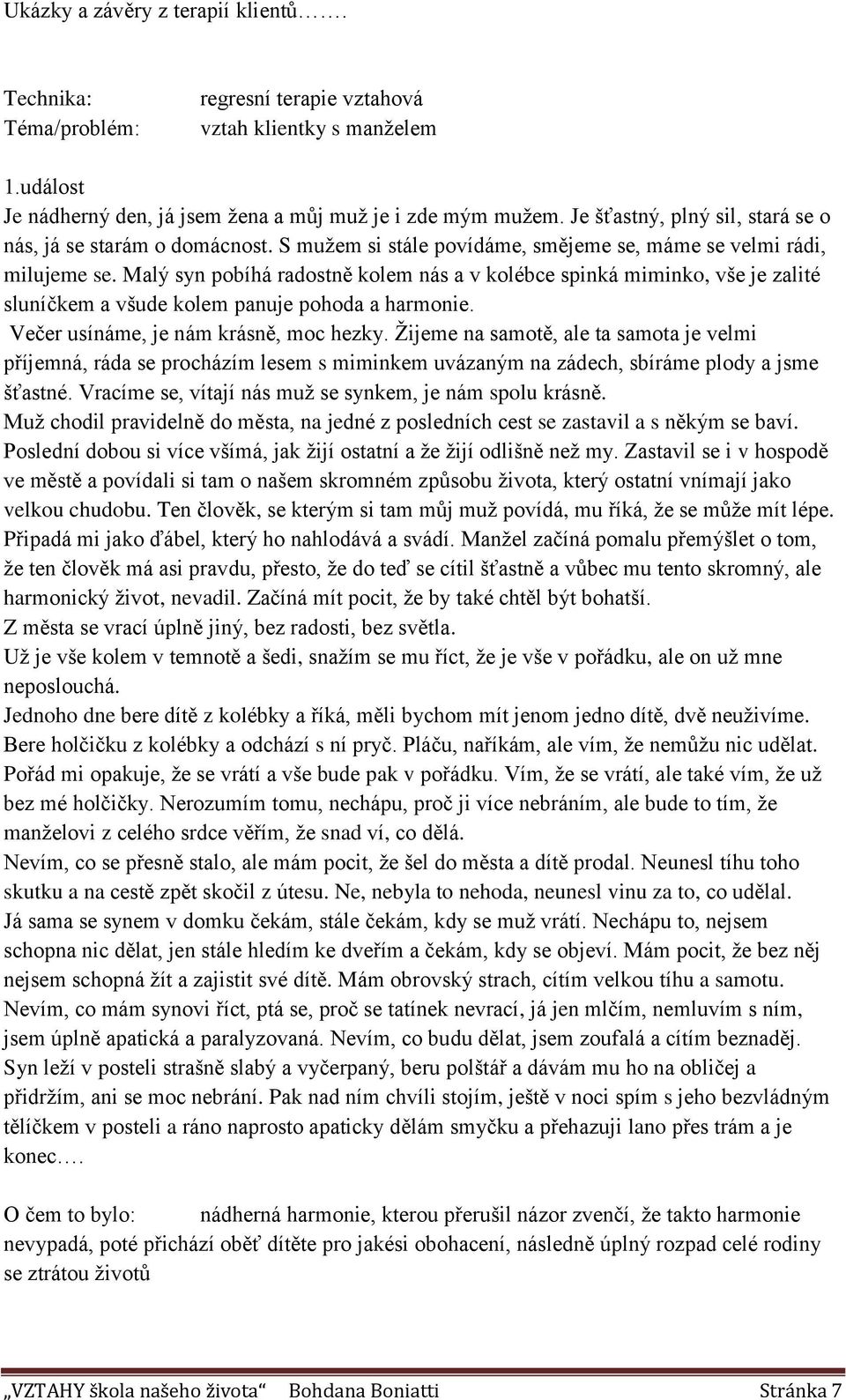 Ukázky a závěry z terapií klientů…….

Technika: regresní terapie vztahová
Téma/problém: vztah klientky s manželem

1.událost
Je nádherný den, já jsem žena a můj muž je i zde mým mužem. Je šťastný, plný sil, stará se o nás, já se starám o domácnost. S mužem si stále povídáme, smějeme se, máme se velmi rádi, milujeme se. Malý syn pobíhá radostně kolem nás a v kolébce spinká miminko, vše je zalité sluníčkem a všude kolem panuje pohoda a harmonie.
Večer usínáme, je nám krásně, moc hezky. Žijeme na samotě, ale ta samota je velmi příjemná, ráda se procházím lesem s miminkem uvázaným na zádech, sbíráme plody a jsme šťastné. Vracíme se, vítají nás muž se synkem, je nám spolu krásně.
Muž chodil pravidelně do města, na jedné z posledních cest se zastavil a s někým se baví. Poslední dobou si více všímá, jak žijí ostatní a že žijí odlišně než my. Zastavil se i v hospodě ve městě a povídali si tam o našem skromném způsobu života, který ostatní vnímají jako velkou chudobu. Ten člověk, se kterým si tam můj muž povídá, mu říká, že se může mít lépe. Připadá mi jako ďábel, který ho nahlodává a svádí. Manžel začíná pomalu přemýšlet o tom, že ten člověk má asi pravdu, přesto, že do teď se cítil šťastně a vůbec mu tento skromný, ale harmonický život, nevadil. Začíná mít pocit, že by také chtěl být bohatší.
Z města se vrací úplně jiný, bez radosti, bez světla.
Už je vše kolem v temnotě a šedi, snažím se mu říct, že je vše v pořádku, ale on už mne neposlouchá.
Jednoho dne bere dítě z kolébky a říká, měli bychom mít jenom jedno dítě, dvě neuživíme. Bere holčičku z kolébky a odchází s ní pryč. Pláču, naříkám, ale vím, že nemůžu nic udělat. Pořád mi opakuje, že se vrátí a vše bude pak v pořádku. Vím, že se vrátí, ale také vím, že už bez mé holčičky. Nerozumím tomu, nechápu, proč ji více nebráním, ale bude to tím, že manželovi z celého srdce věřím, že snad ví, co dělá.
Nevím, co se přesně stalo, ale mám pocit, že šel do města a dítě prodal. Neunesl tíhu toho skutku a na cestě zpět skočil z útesu. Ne, nebyla to nehoda, neunesl vinu za to, co udělal.
Já sama se synem v domku čekám, stále čekám, kdy se muž vrátí. Nechápu to, nejsem schopna nic dělat, jen stále hledím ke dveřím a čekám, kdy se objeví. Mám pocit, že bez něj nejsem schopná žít a zajistit své dítě. Mám obrovský strach, cítím velkou tíhu a samotu.
Nevím, co mám synovi říct, ptá se, proč se tatínek nevrací, já jen mlčím, nemluvím s ním, jsem úplně apatická a paralyzovaná. Nevím, co budu dělat, jsem zoufalá a cítím beznaděj.
Syn leží v posteli strašně slabý a vyčerpaný, beru polštář a dávám mu ho na obličej a přidržím, ani se moc nebrání. Pak nad ním chvíli stojím, ještě v noci spím s jeho bezvládným tělíčkem v posteli a ráno naprosto apaticky dělám smyčku a přehazuji lano přes trám a je konec….

O čem to bylo: nádherná harmonie, kterou přerušil názor zvenčí, že takto harmonie nevypadá, poté přichází oběť dítěte pro jakési obohacení, následně úplný rozpad celé rodiny se ztrátou životů

„VZTAHY škola našeho života“ Bohdana Boniatti Stránka 7